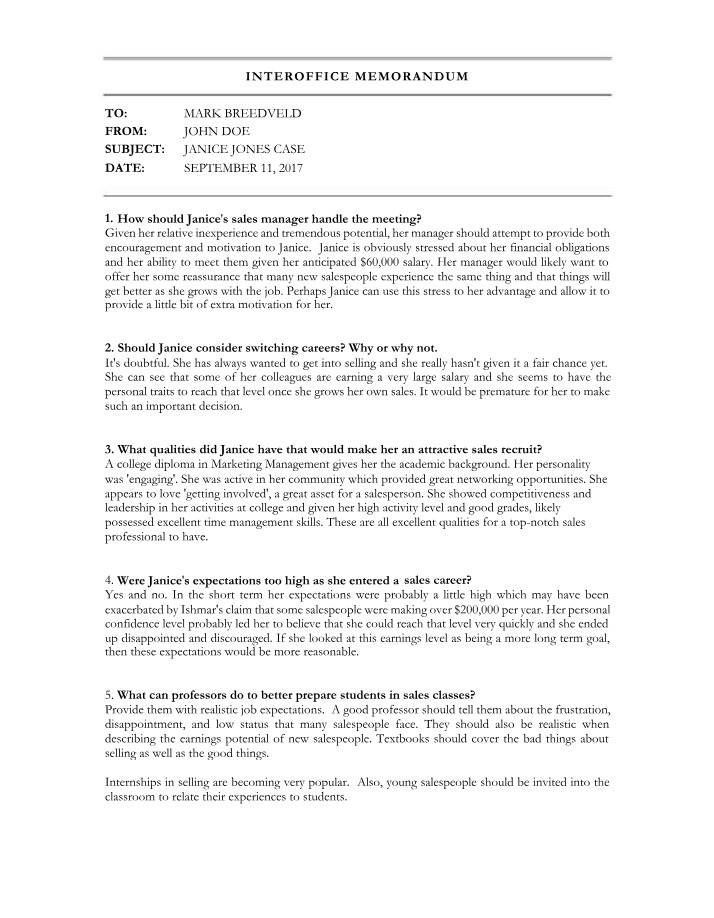 INTEROFFICE MEMORANDUM

TO: MARK BREEDVELD
FROM: JOHN DOE
SUBJECT: JANICE JONES CASE
DATE: SEPTEMBER 11, 2017

1. How should Janice's sales manager handle the meeting?
Given her relative inexperience and tremendous potential, her manager should attempt to provide both encouragement and motivation to Janice. Janice is obviously stressed about her financial obligations and her ability to meet them given her anticipated $60,000 salary. Her manager would likely want to offer her some reassurance that many new salespeople experience the same thing and that things will get better as she grows with the job. Perhaps Janice can use this stress to her advantage and allow it to provide a little bit of extra motivation for her.

2. Should Janice consider switching careers? Why or why not.
It's doubtful. She has always wanted to get into selling and she really hasn't given it a fair chance yet. She can see that some of her colleagues are earning a very large salary and she seems to have the personal traits to reach that level once she grows her own sales. It would be premature for her to make such an important decision.

3. What qualities did Janice have that would make her an attractive sales recruit?
A college diploma in Marketing Management gives her the academic background. Her personality was 'engaging'. She was active in her community which provided great networking opportunities. She appears to love 'getting involved', a great asset for a salesperson. She showed competitiveness and leadership in her activities at college and given her high activity level and good grades, likely possessed excellent time management skills. These are all excellent qualities for a top-notch sales professional to have.

4. Were Janice's expectations too high as she entered a sales career?
Yes and no. In the short term her expectations were probably a little high which may have been exacerbated by Ishmar's claim that some salespeople were making over $200,000 per year. Her personal confidence level probably led her to believe that she could reach that level very quickly and she ended up disappointed and discouraged. If she looked at this earnings level as being a more long term goal, then these expectations would be more reasonable.

5. What can professors do to better prepare students in sales classes?
Provide them with realistic job expectations. A good professor should tell them about the frustration, disappointment, and low status that many salespeople face. They should also be realistic when describing the earnings potential of new salespeople. Textbooks should cover the bad things about selling as well as the good things.

Internships in selling are becoming very popular. Also, young salespeople should be invited into the classroom to relate their experiences to students.